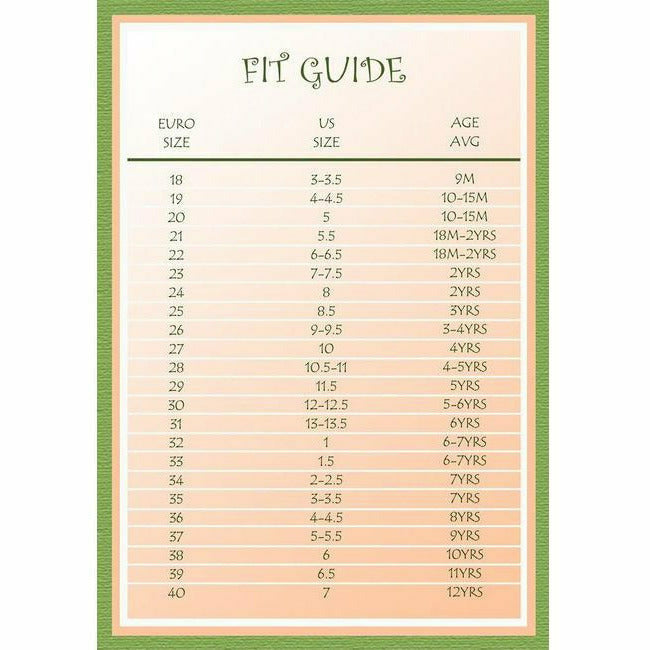 FIT GUIDE

| EURO SIZE | US SIZE | AGE AVG |
|---|---|---|
| 18 | 3-3.5 | 9M |
| 19 | 4-4.5 | 10-15M |
| 20 | 5 | 10-15M |
| 21 | 5.5 | 18M-2YRS |
| 22 | 6-6.5 | 18M-2YRS |
| 23 | 7-7.5 | 2YRS |
| 24 | 8 | 2YRS |
| 25 | 8.5 | 3YRS |
| 26 | 9-9.5 | 3-4YRS |
| 27 | 10 | 4YRS |
| 28 | 10.5-11 | 4-5YRS |
| 29 | 11.5 | 5YRS |
| 30 | 12-12.5 | 5-6YRS |
| 31 | 13-13.5 | 6YRS |
| 32 | 1 | 6-7YRS |
| 33 | 1.5 | 6-7YRS |
| 34 | 2-2.5 | 7YRS |
| 35 | 3-3.5 | 7YRS |
| 36 | 4-4.5 | 8YRS |
| 37 | 5-5.5 | 9YRS |
| 38 | 6 | 10YRS |
| 39 | 6.5 | 11YRS |
| 40 | 7 | 12YRS |